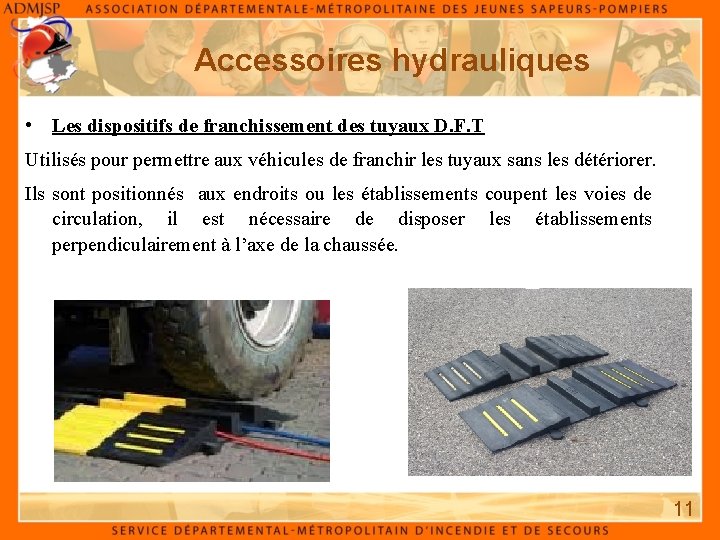 ADMJSP ASSOCIATION DÉPARTEMENTALE-MÉTROPOLITAINE DES JEUNES SAPEURS-POMPIERS

Accessoires hydrauliques

• Les dispositifs de franchissement des tuyaux D.F.T

Utilisés pour permettre aux véhicules de franchir les tuyaux sans les détériorer.

Ils sont positionnés aux endroits ou les établissements coupent les voies de circulation, il est nécessaire de disposer les établissements perpendiculairement à l'axe de la chaussée.

11

SERVICE DÉPARTEMENTAL-MÉTROPOLITAIN D'INCENDIE ET DE SECOURS